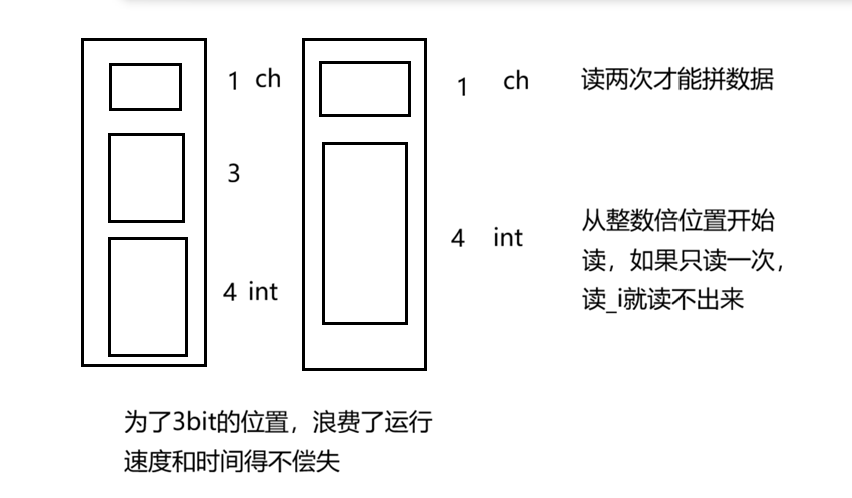 1 ch

3

4 int

1 ch

4 int

读两次才能拼数据

从整数倍位置开始读，如果只读一次，读_i就读不出来

为了3bit的位置，浪费了运行速度和时间得不偿失